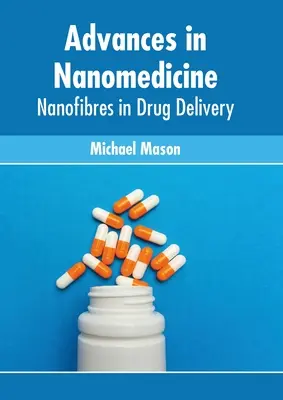 Advances in Nanomedicine
Nanofibres in Drug Delivery

Michael Mason